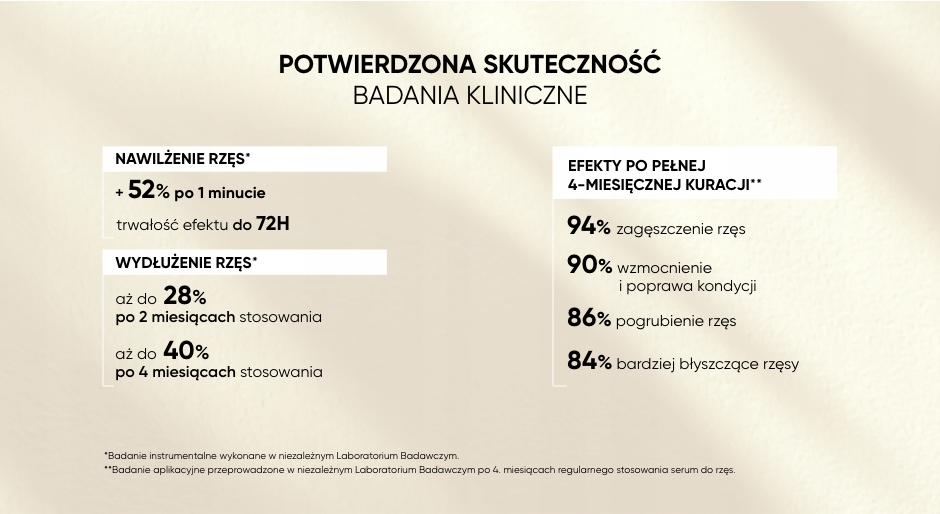 POTWIERDZONA SKUTECZNOŚĆ
BADANIA KLINICZNE

NAWILŻENIE RZĘS*

+ 52% po 1 minucie

trwałość efektu do 72H

WYDŁUŻENIE RZĘS*

aż do 28%
po 2 miesiącach stosowania

aż do 40%
po 4 miesiącach stosowania

EFEKTY PO PEŁNEJ
4-MIESIĘCZNEJ KURACJI**

94% zagęszczenie rzęs

90% wzmocnienie
i poprawa kondycji

86% pogrubienie rzęs

84% bardziej błyszczące rzęsy

*Badanie instrumentalne wykonane w niezależnym Laboratorium Badawczym.
**Badanie aplikacyjne przeprowadzone w niezależnym Laboratorium Badawczym po 4. miesiącach regularnego stosowania serum do rzęs.